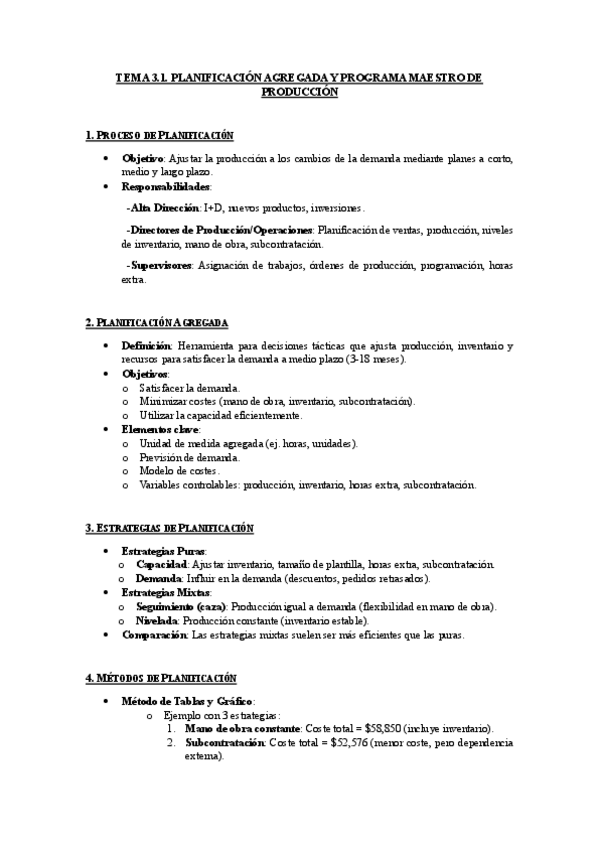 TEMA 3.1. PLANIFICACIÓN AGREGADA Y PROGRAMA MAESTRO DE PRODUCCIÓN

1. PROCESO DE PLANIFICACIÓN

• Objetivo: Ajustar la producción a los cambios de la demanda mediante planes a corto, medio y largo plazo.
• Responsabilidades:

-Alta Dirección: I+D, nuevos productos, inversiones.

-Directores de Producción/Operaciones: Planificación de ventas, producción, niveles de inventario, mano de obra, subcontratación.

-Supervisores: Asignación de trabajos, órdenes de producción, programación, horas extra.

2. PLANIFICACIÓN AGREGADA

• Definición: Herramienta para decisiones tácticas que ajusta producción, inventario y recursos para satisfacer la demanda a medio plazo (3-18 meses).
• Objetivos:
o Satisfacer la demanda.
o Minimizar costes (mano de obra, inventario, subcontratación).
o Utilizar la capacidad eficientemente.
• Elementos clave:
o Unidad de medida agregada (ej. horas, unidades).
o Previsión de demanda.
o Modelo de costes.
o Variables controlables: producción, inventario, horas extra, subcontratación.

3. ESTRATEGIAS DE PLANIFICACIÓN

• Estrategias Puras:
o Capacidad: Ajustar inventario, tamaño de plantilla, horas extra, subcontratación.
o Demanda: Influir en la demanda (descuentos, pedidos retrasados).
• Estrategias Mixtas:
o Seguimiento (caza): Producción igual a demanda (flexibilidad en mano de obra).
o Nivelada: Producción constante (inventario estable).
• Comparación: Las estrategias mixtas suelen ser más eficientes que las puras.

4. MÉTODOS DE PLANIFICACIÓN

• Método de Tablas y Gráfico:
o Ejemplo con 3 estrategias:
1. Mano de obra constante: Coste total = $58,850 (incluye inventario).
2. Subcontratación: Coste total = $52,576 (menor coste, pero dependencia externa).